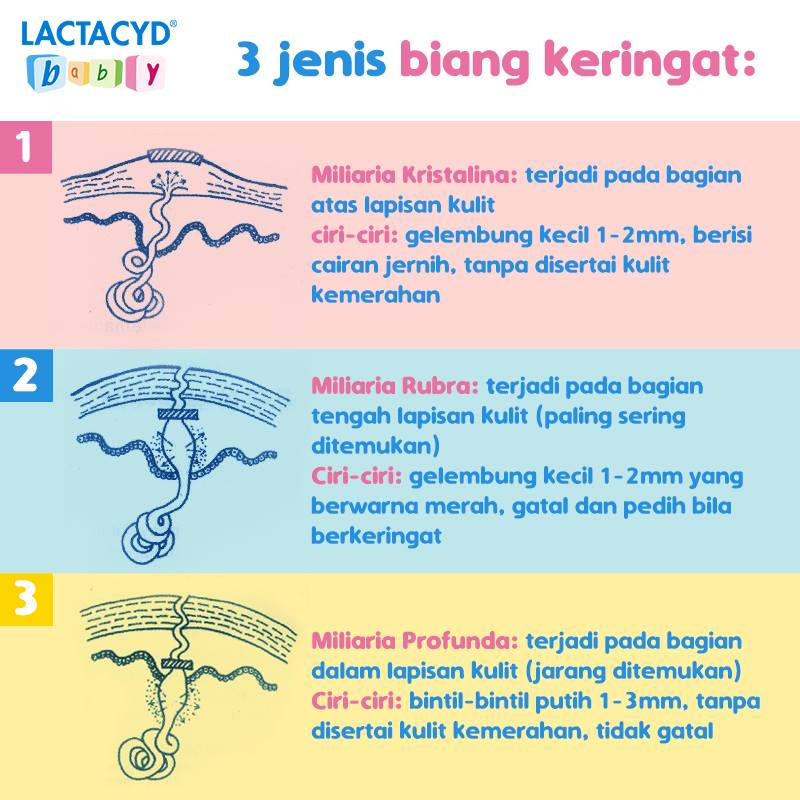 LACTACYD®
baby

3 jenis biang keringat:

1

Miliaria Kristalina: terjadi pada bagian atas lapisan kulit
ciri-ciri: gelembung kecil 1-2mm, berisi cairan jernih, tanpa disertai kulit kemerahan

2

Miliaria Rubra: terjadi pada bagian tengah lapisan kulit (paling sering ditemukan)
Ciri-ciri: gelembung kecil 1-2mm yang berwarna merah, gatal dan pedih bila berkeringat

3

Miliaria Profunda: terjadi pada bagian dalam lapisan kulit (jarang ditemukan)
Ciri-ciri: bintil-bintil putih 1-3mm, tanpa disertai kulit kemerahan, tidak gatal